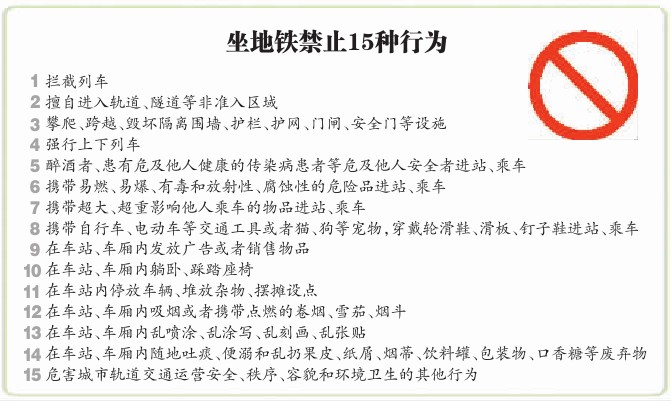 坐地铁禁止15种行为

1 拦截列车
2 擅自进入轨道、隧道等非准入区域
3 攀爬、跨越、毁坏隔离围墙、护栏、护网、门闸、安全门等设施
4 强行上下列车
5 醉酒者、患有危及他人健康的传染病患者等危及他人安全者进站、乘车
6 携带易燃、易爆、有毒和放射性、腐蚀性的危险品进站、乘车
7 携带超大、超重影响他人乘车的物品进站、乘车
8 携带自行车、电动车等交通工具或者猫、狗等宠物，穿戴轮滑鞋、滑板、钉子鞋进站、乘车
9 在车站、车厢内发放广告或者销售物品
10 在车站、车厢内躺卧、踩踏座椅
11 在车站内停放车辆、堆放杂物、摆摊设点
12 在车站、车厢内吸烟或者携带点燃的卷烟、雪茄、烟斗
13 在车站、车厢内乱喷涂、乱涂写、乱刻画、乱张贴
14 在车站、车厢内随地吐痰、便溺和乱扔果皮、纸屑、烟蒂、饮料罐、包装物、口香糖等废弃物
15 危害城市轨道交通运营安全、秩序、容貌和环境卫生的其他行为